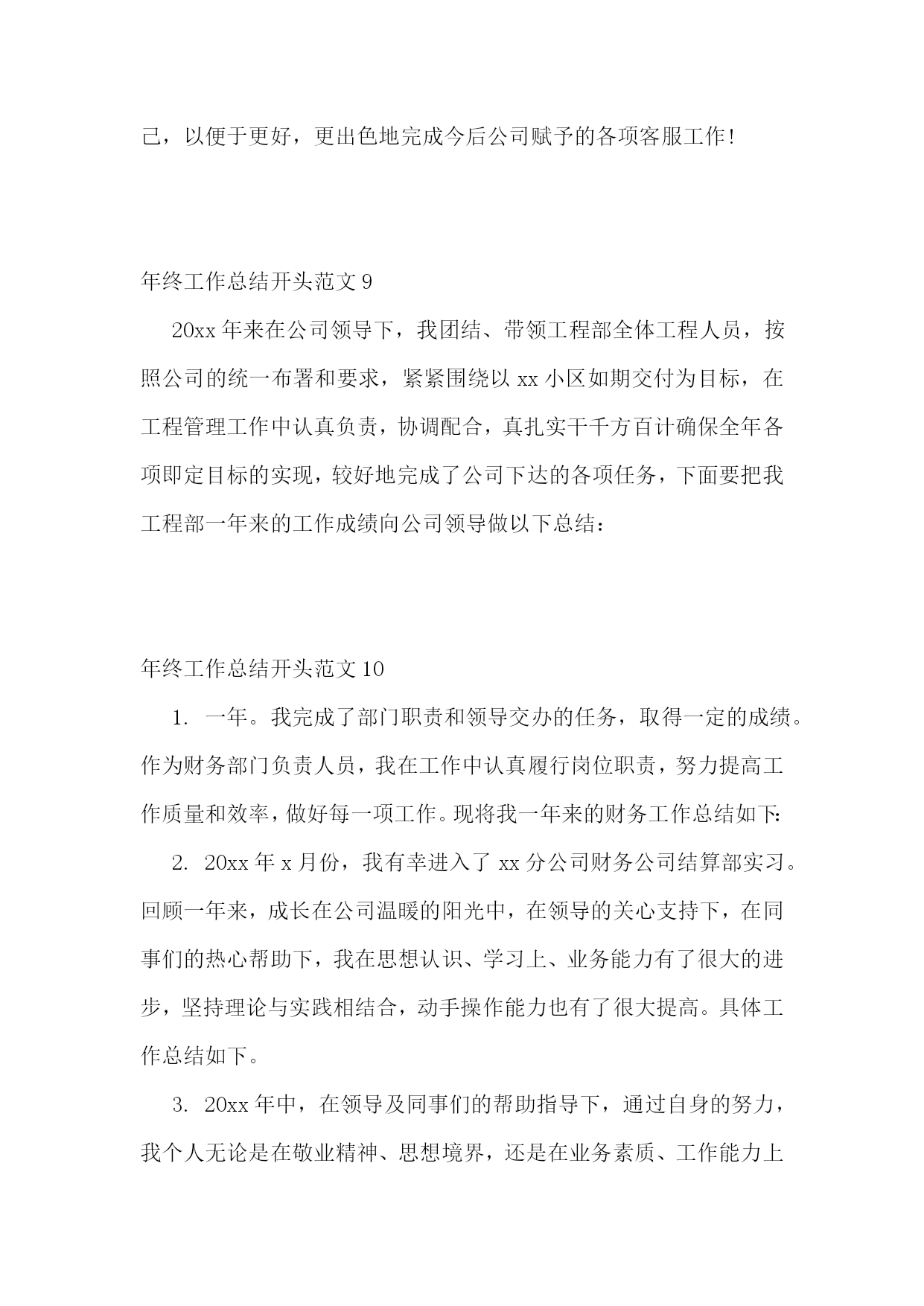 己，以便于更好，更出色地完成今后公司赋予的各项客服工作!

年终工作总结开头范文 9

20xx 年来在公司领导下，我团结、带领工程部全体工程人员，按照公司的统一布署和要求，紧紧围绕以 xx 小区如期交付为目标，在工程管理工作中认真负责，协调配合，真扎实干千方百计确保全年各项即定目标的实现，较好地完成了公司下达的各项任务，下面要把我工程部一年来的工作成绩向公司领导做以下总结：

年终工作总结开头范文 10

1. 一年。我完成了部门职责和领导交办的任务，取得一定的成绩。作为财务部门负责人员，我在工作中认真履行岗位职责，努力提高工作质量和效率，做好每一项工作。现将我一年来的财务工作总结如下:

2. 20xx 年 x 月份，我有幸进入了 xx 分公司财务公司结算部实习。回顾一年来，成长在公司温暖的阳光中，在领导的关心支持下，在同事们的热心帮助下，我在思想认识、学习上、业务能力有了很大的进步，坚持理论与实践相结合，动手操作能力也有了很大提高。具体工作总结如下。

3. 20xx 年中，在领导及同事们的帮助指导下，通过自身的努力，我个人无论是在敬业精神、思想境界，还是在业务素质、工作能力上